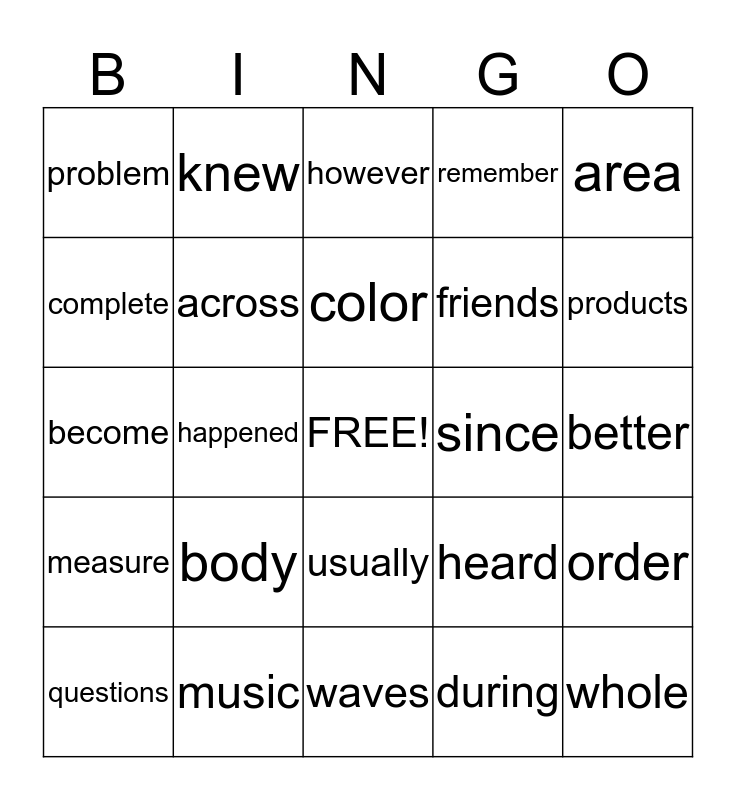 | B | I | N | G | O |
|---|---|---|---|---|
| problem | knew | however | remember | area |
| complete | across | color | friends | products |
| become | happened | FREE! | since | better |
| measure | body | usually | heard | order |
| questions | music | waves | during | whole |